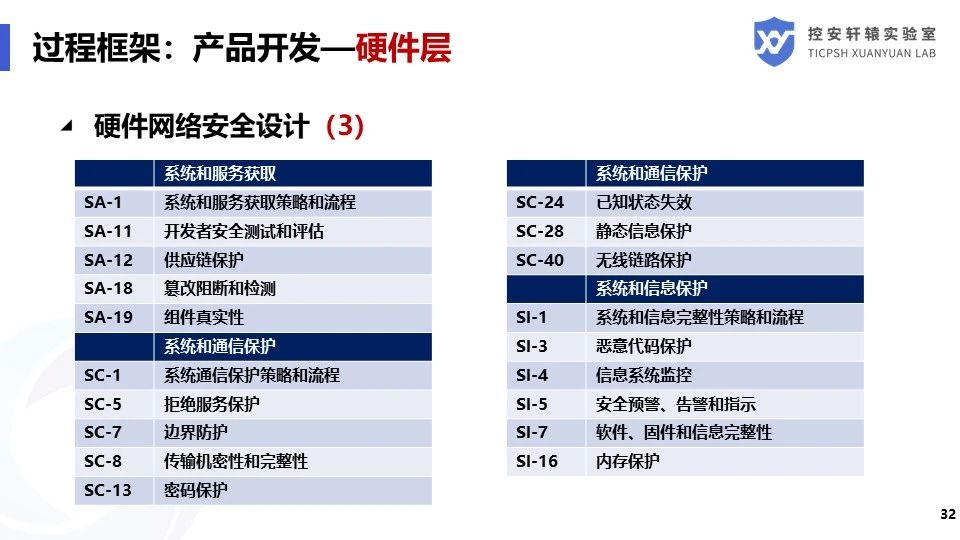 过程框架：产品开发—硬件层

控安轩辕实验室
TICPSH XUANYUAN LAB

硬件网络安全设计（3）

| | 系统和服务获取 |
|---|---|
| SA-1 | 系统和服务获取策略和流程 |
| SA-11 | 开发者安全测试和评估 |
| SA-12 | 供应链保护 |
| SA-18 | 篡改阻断和检测 |
| SA-19 | 组件真实性 |
| | 系统和通信保护 |
| SC-1 | 系统通信保护策略和流程 |
| SC-5 | 拒绝服务保护 |
| SC-7 | 边界防护 |
| SC-8 | 传输机密性和完整性 |
| SC-13 | 密码保护 |

| | 系统和通信保护 |
|---|---|
| SC-24 | 已知状态失效 |
| SC-28 | 静态信息保护 |
| SC-40 | 无线链路保护 |
| | 系统和信息保护 |
| SI-1 | 系统和信息完整性策略和流程 |
| SI-3 | 恶意代码保护 |
| SI-4 | 信息系统监控 |
| SI-5 | 安全预警、告警和指示 |
| SI-7 | 软件、固件和信息完整性 |
| SI-16 | 内存保护 |

32